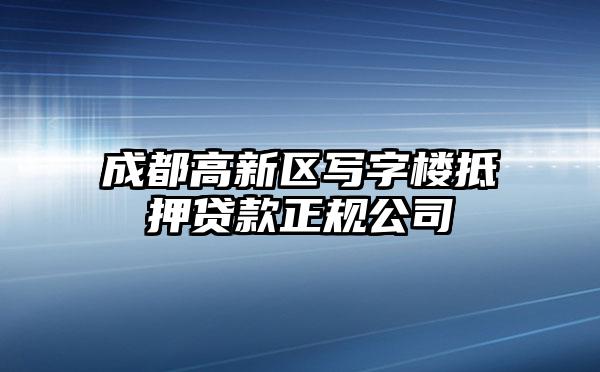 成都高新区写字楼抵押贷款正规公司